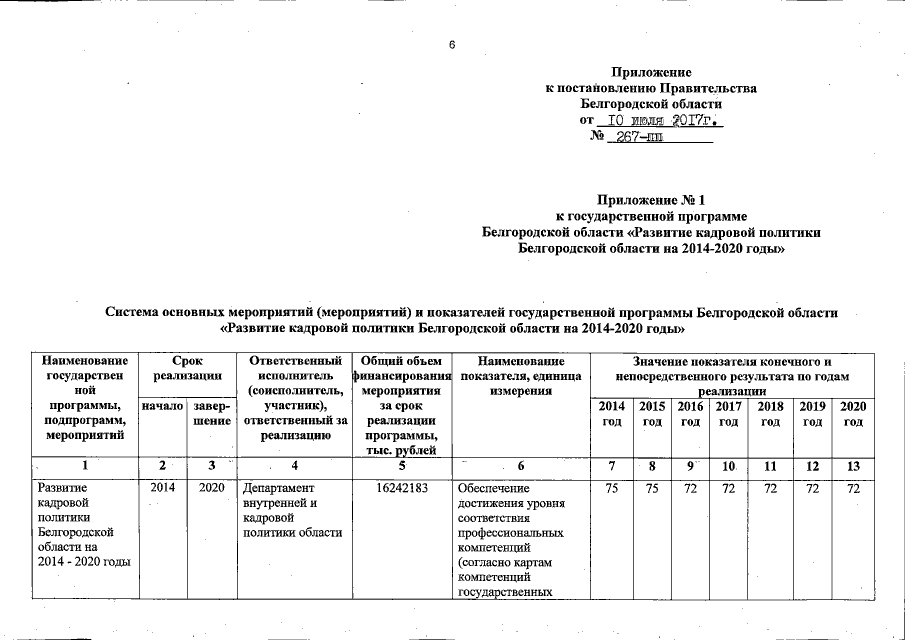 6

Приложение
к постановлению Правительства
Белгородской области
от 10 июля 2017г.
№ 267-пп

Приложение № 1
к государственной программе
Белгородской области «Развитие кадровой политики
Белгородской области на 2014-2020 годы»

Система основных мероприятий (мероприятий) и показателей государственной программы Белгородской области
«Развитие кадровой политики Белгородской области на 2014-2020 годы»

| Наименование государственной программы, подпрограмм, мероприятий | Срок реализации: начало | Срок реализации: завершение | Ответственный исполнитель (соисполнитель, участник), ответственный за реализацию | Общий объем финансирования мероприятия за срок реализации программы, тыс. рублей | Наименование показателя, единица измерения | Значение показателя конечного и непосредственного результата по годам реализации: 2014 год | 2015 год | 2016 год | 2017 год | 2018 год | 2019 год | 2020 год |
|---|---|---|---|---|---|---|---|---|---|---|---|---|
| 1 | 2 | 3 | 4 | 5 | 6 | 7 | 8 | 9 | 10 | 11 | 12 | 13 |
| Развитие кадровой политики Белгородской области на 2014 - 2020 годы | 2014 | 2020 | Департамент внутренней и кадровой политики области | 16242183 | Обеспечение достижения уровня соответствия профессиональных компетенций (согласно картам компетенций государственных | 75 | 75 | 72 | 72 | 72 | 72 | 72 |